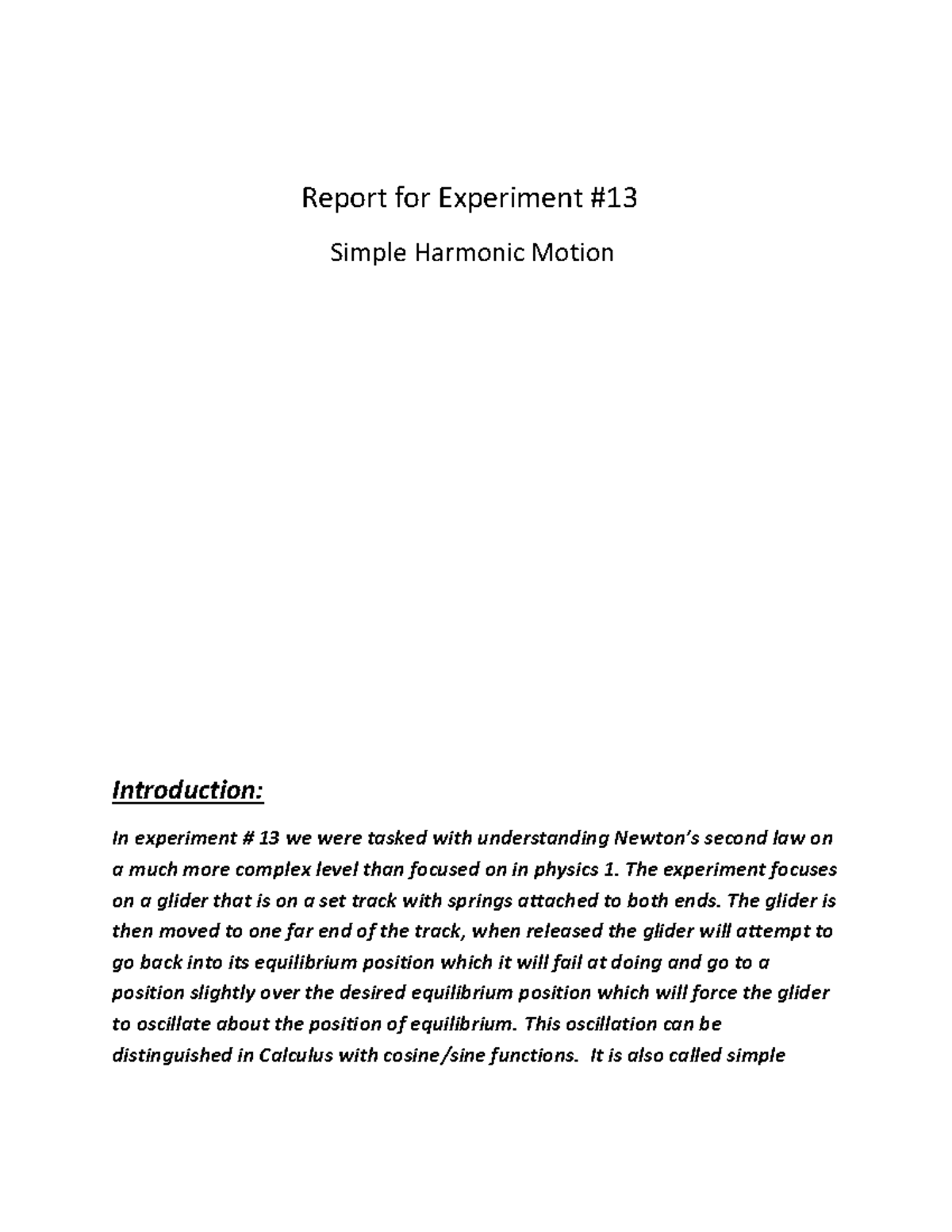 Report for Experiment #13

Simple Harmonic Motion

Introduction:

In experiment # 13 we were tasked with understanding Newton's second law on a much more complex level than focused on in physics 1. The experiment focuses on a glider that is on a set track with springs attached to both ends. The glider is then moved to one far end of the track, when released the glider will attempt to go back into its equilibrium position which it will fail at doing and go to a position slightly over the desired equilibrium position which will force the glider to oscillate about the position of equilibrium. This oscillation can be distinguished in Calculus with cosine/sine functions. It is also called simple